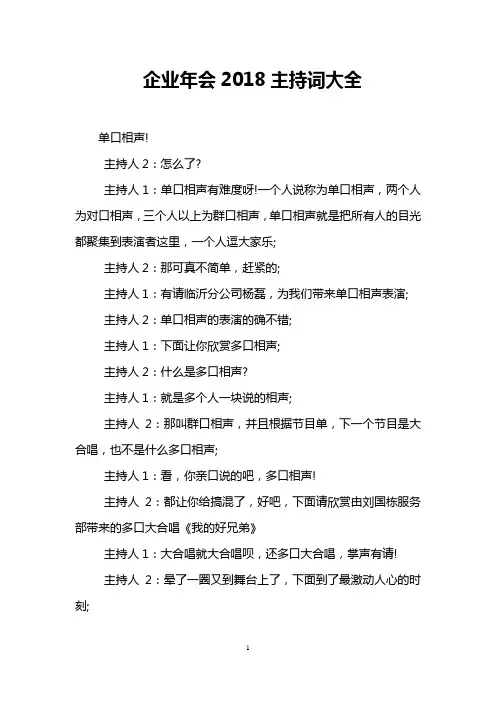 企业年会 2018 主持词大全

单口相声!

主持人 2：怎么了?

主持人 1：单口相声有难度呀!一个人说称为单口相声，两个人为对口相声，三个人以上为群口相声，单口相声就是把所有人的目光都聚集到表演者这里，一个人逗大家乐;

主持人 2：那可真不简单，赶紧的;

主持人 1：有请临沂分公司杨磊，为我们带来单口相声表演;

主持人 2：单口相声的表演的确不错;

主持人 1：下面让你欣赏多口相声;

主持人 2：什么是多口相声?

主持人 1：就是多个人一块说的相声;

主持人 2：那叫群口相声，并且根据节目单，下一个节目是大合唱，也不是什么多口相声;

主持人 1：看，你亲口说的吧，多口相声!

主持人 2：都让你给搞混了，好吧，下面请欣赏由刘国栋服务部带来的多口大合唱《我的好兄弟》

主持人 1：大合唱就大合唱呗，还多口大合唱，掌声有请!

主持人 2：晕了一圈又到舞台上了，下面到了最激动人心的时刻;

1